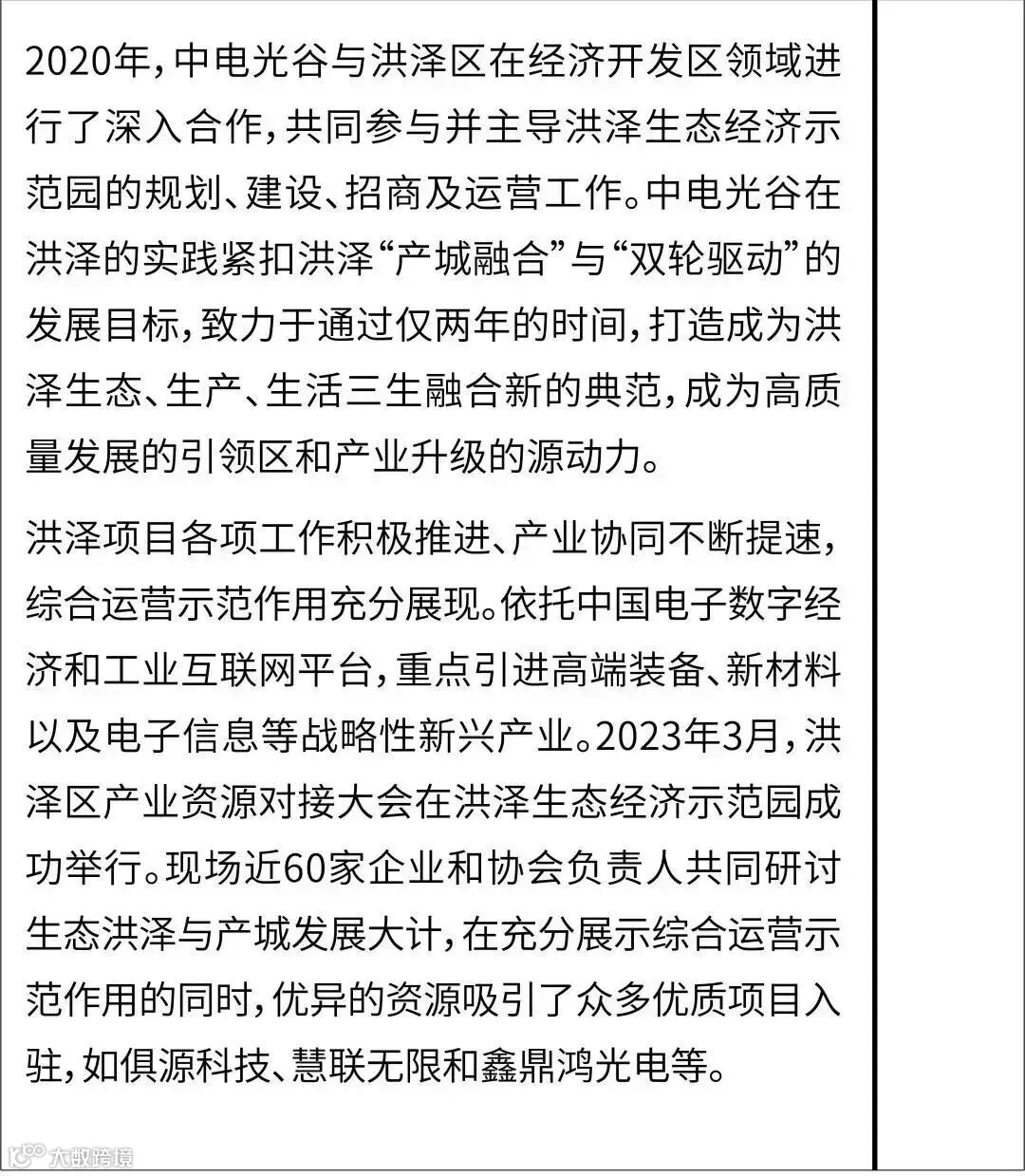 2020年，中电光谷与洪泽区在经济开发区领域进行了深入合作，共同参与并主导洪泽生态经济示范园的规划、建设、招商及运营工作。中电光谷在洪泽的实践紧扣洪泽“产城融合”与“双轮驱动”的发展目标，致力于通过仅两年的时间，打造成为洪泽生态、生产、生活三生融合新的典范，成为高质量发展的引领区和产业升级的源动力。

洪泽项目各项工作积极推进、产业协同不断提速，综合运营示范作用充分展现。依托中国电子数字经济和工业互联网平台，重点引进高端装备、新材料以及电子信息等战略性新兴产业。2023年3月，洪泽区产业资源对接大会在洪泽生态经济示范园成功举行。现场近60家企业和协会负责人共同研讨生态洪泽与产城发展大计，在充分展示综合运营示范作用的同时，优异的资源吸引了众多优质项目入驻，如俱源科技、慧联无限和鑫鼎鸿光电等。

大数跨境